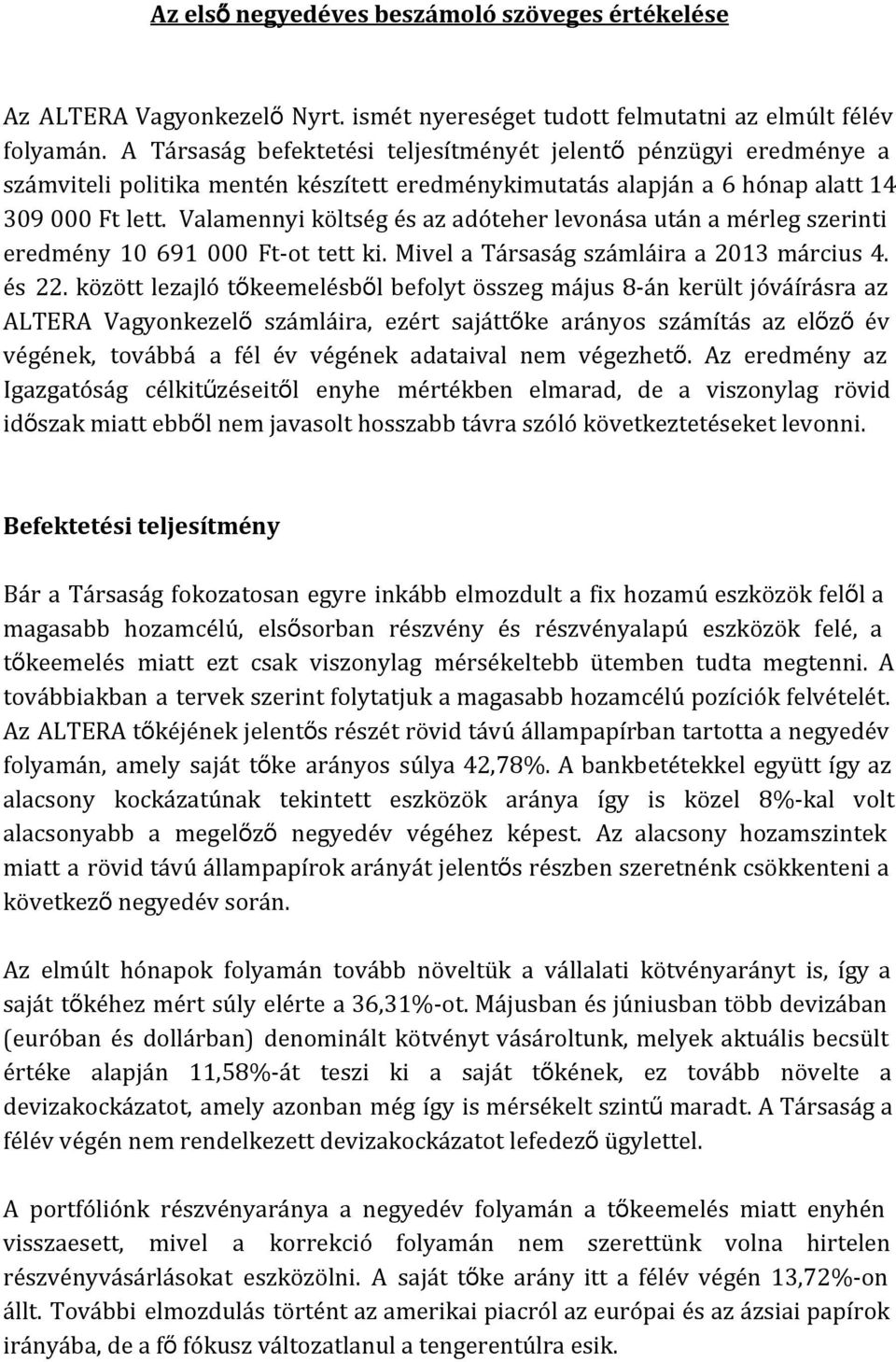 Az első negyedéves beszámoló szöveges értékelése

Az ALTERA Vagyonkezelő Nyrt. ismét nyereséget tudott felmutatni az elmúlt félév folyamán. A Társaság befektetési teljesítményét jelentő pénzügyi eredménye a számviteli politika mentén készített eredménykimutatás alapján a 6 hónap alatt 14 309 000 Ft lett. Valamennyi költség és az adóteher levonása után a mérleg szerinti eredmény 10 691 000 Ft-ot tett ki. Mivel a Társaság számláira a 2013 március 4. és 22. között lezajló tőkeemelésből befolyt összeg május 8-án került jóváírásra az ALTERA Vagyonkezelő számláira, ezért sajáttőke arányos számítás az előző év végének, továbbá a fél év végének adataival nem végezhető. Az eredmény az Igazgatóság célkitűzéseitől enyhe mértékben elmarad, de a viszonylag rövid időszak miatt ebből nem javasolt hosszabb távra szóló következtetéseket levonni.

Befektetési teljesítmény

Bár a Társaság fokozatosan egyre inkább elmozdult a fix hozamú eszközök felől a magasabb hozamcélú, elsősorban részvény és részvényalapú eszközök felé, a tőkeemelés miatt ezt csak viszonylag mérsékeltebb ütemben tudta megtenni. A továbbiakban a tervek szerint folytatjuk a magasabb hozamcélú pozíciók felvételét. Az ALTERA tőkéjének jelentős részét rövid távú állampapírban tartotta a negyedév folyamán, amely saját tőke arányos súlya 42,78%. A bankbetétekkel együtt így az alacsony kockázatúnak tekintett eszközök aránya így is közel 8%-kal volt alacsonyabb a megelőző negyedév végéhez képest. Az alacsony hozamszintek miatt a rövid távú állampapírok arányát jelentős részben szeretnénk csökkenteni a következő negyedév során.

Az elmúlt hónapok folyamán tovább növeltük a vállalati kötvényarányt is, így a saját tőkéhez mért súly elérte a 36,31%-ot. Májusban és júniusban több devizában (euróban és dollárban) denominált kötvényt vásároltunk, melyek aktuális becsült értéke alapján 11,58%-át teszi ki a saját tőkének, ez tovább növelte a devizakockázatot, amely azonban még így is mérsékelt szintű maradt. A Társaság a félév végén nem rendelkezett devizakockázatot lefedező ügylettel.

A portfóliónk részvényaránya a negyedév folyamán a tőkeemelés miatt enyhén visszaesett, mivel a korrekció folyamán nem szerettünk volna hirtelen részvényvásárlásokat eszközölni. A saját tőke arány itt a félév végén 13,72%-on állt. További elmozdulás történt az amerikai piacról az európai és az ázsiai papírok irányába, de a fő fókusz változatlanul a tengerentúlra esik.